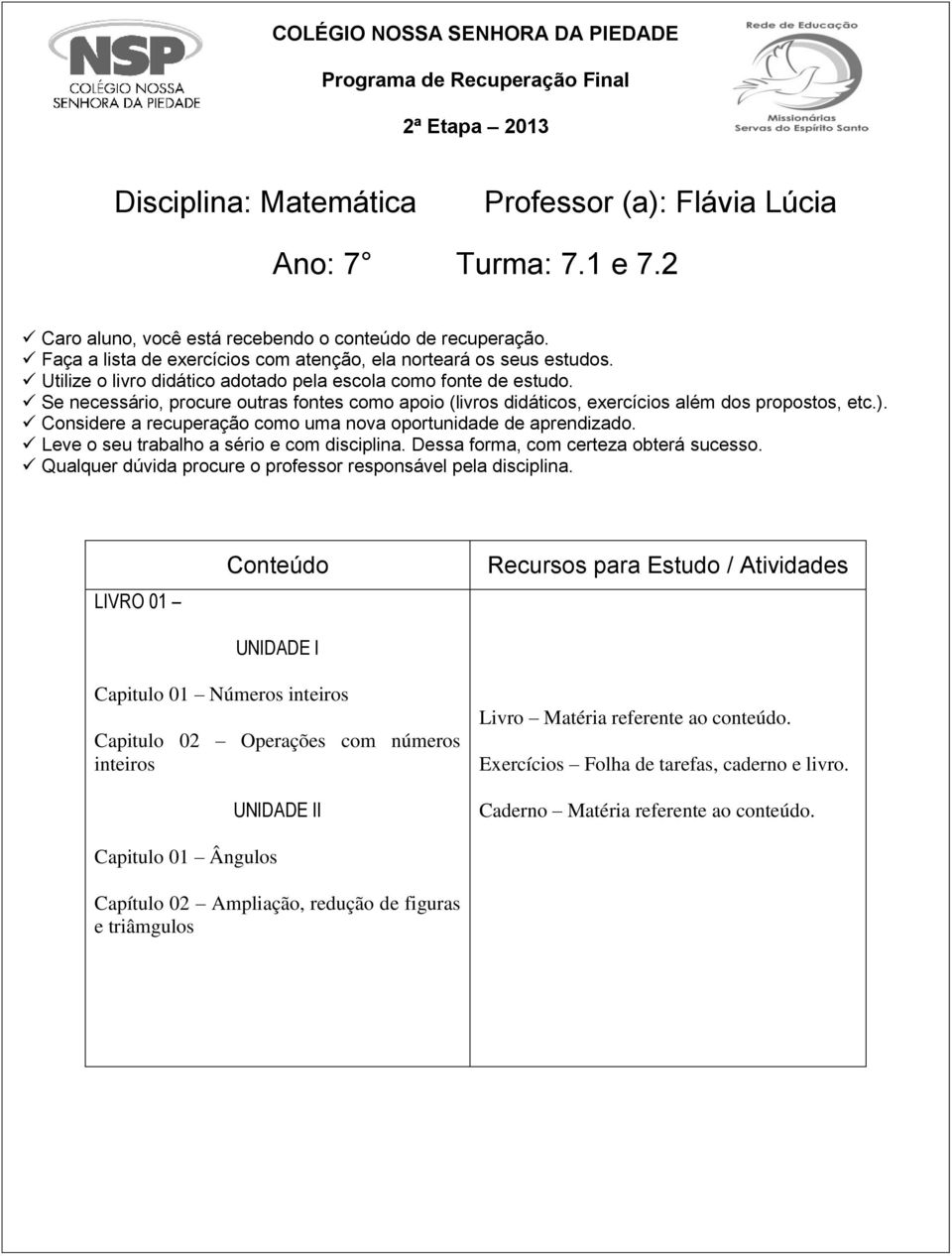 NSP
COLÉGIO NOSSA
SENHORA DA PIEDADE

COLÉGIO NOSSA SENHORA DA PIEDADE

Programa de Recuperação Final

2ª Etapa – 2013

Rede de Educação
Missionárias
Servas do Espírito Santo

Disciplina: Matemática Professor (a): Flávia Lúcia

Ano: 7° Turma: 7.1 e 7.2

✓ Caro aluno, você está recebendo o conteúdo de recuperação.
✓ Faça a lista de exercícios com atenção, ela norteará os seus estudos.
✓ Utilize o livro didático adotado pela escola como fonte de estudo.
✓ Se necessário, procure outras fontes como apoio (livros didáticos, exercícios além dos propostos, etc.).
✓ Considere a recuperação como uma nova oportunidade de aprendizado.
✓ Leve o seu trabalho a sério e com disciplina. Dessa forma, com certeza obterá sucesso.
✓ Qualquer dúvida procure o professor responsável pela disciplina.

| Conteúdo | Recursos para Estudo / Atividades |
|---|---|
| LIVRO 01 – UNIDADE I Capitulo 01 – Números inteiros Capitulo 02 – Operações com números inteiros UNIDADE II Capitulo 01 – Ângulos Capítulo 02 – Ampliação, redução de figuras e triâmgulos | Livro – Matéria referente ao conteúdo. Exercícios – Folha de tarefas, caderno e livro. Caderno – Matéria referente ao conteúdo. |